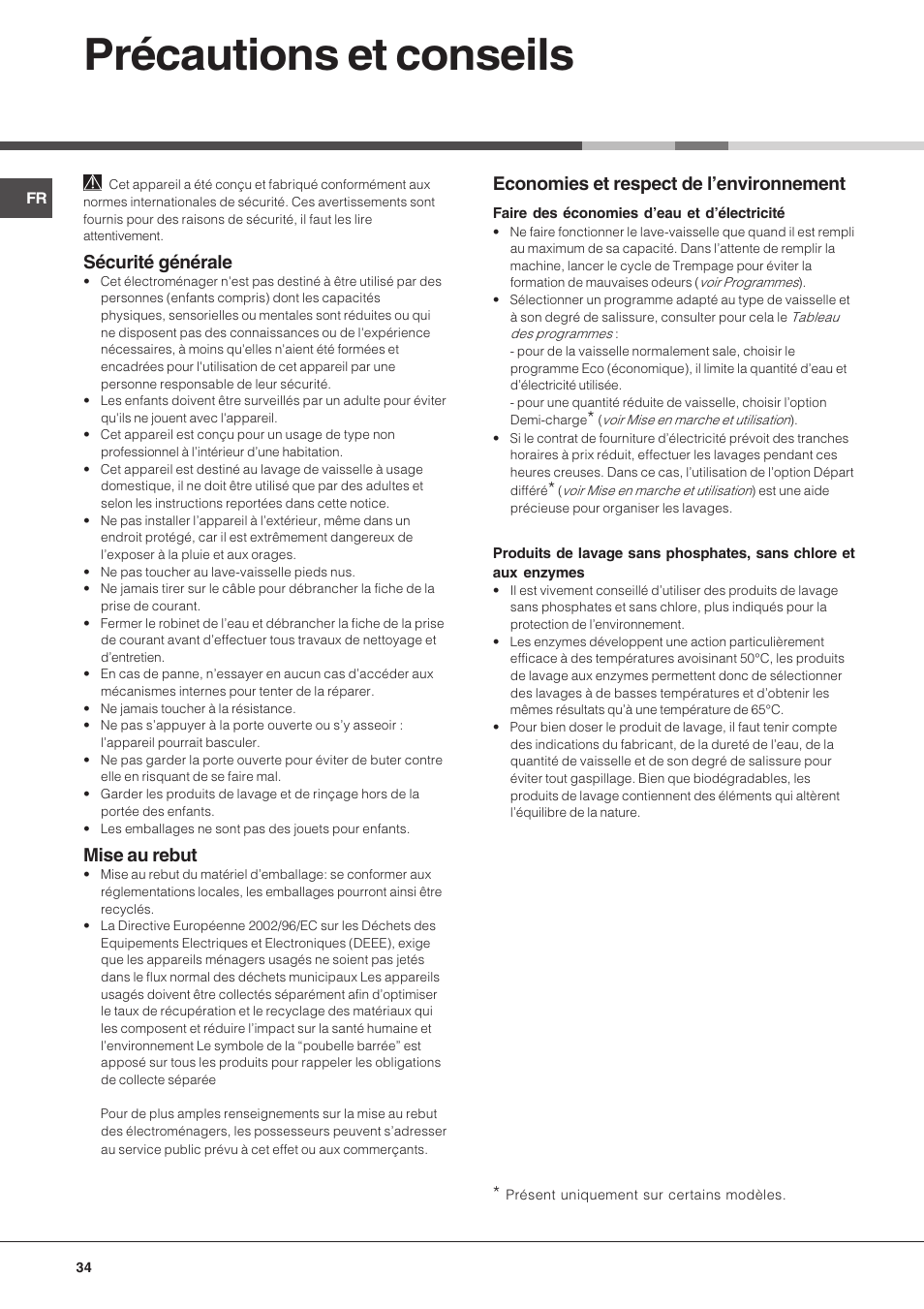 Précautions et conseils

FR

Cet appareil a été conçu et fabriqué conformément aux normes internationales de sécurité. Ces avertissements sont fournis pour des raisons de sécurité, il faut les lire attentivement.

Sécurité générale

• Cet électroménager n'est pas destiné à être utilisé par des personnes (enfants compris) dont les capacités physiques, sensorielles ou mentales sont réduites ou qui ne disposent pas des connaissances ou de l'expérience nécessaires, à moins qu'elles n'aient été formées et encadrées pour l'utilisation de cet appareil par une personne responsable de leur sécurité.
• Les enfants doivent être surveillés par un adulte pour éviter qu'ils ne jouent avec l'appareil.
• Cet appareil est conçu pour un usage de type non professionnel à l'intérieur d'une habitation.
• Cet appareil est destiné au lavage de vaisselle à usage domestique, il ne doit être utilisé que par des adultes et selon les instructions reportées dans cette notice.
• Ne pas installer l'appareil à l'extérieur, même dans un endroit protégé, car il est extrêmement dangereux de l'exposer à la pluie et aux orages.
• Ne pas toucher au lave-vaisselle pieds nus.
• Ne jamais tirer sur le câble pour débrancher la fiche de la prise de courant.
• Fermer le robinet de l'eau et débrancher la fiche de la prise de courant avant d'effectuer tous travaux de nettoyage et d'entretien.
• En cas de panne, n'essayer en aucun cas d'accéder aux mécanismes internes pour tenter de la réparer.
• Ne jamais toucher à la résistance.
• Ne pas s'appuyer à la porte ouverte ou s'y asseoir : l'appareil pourrait basculer.
• Ne pas garder la porte ouverte pour éviter de buter contre elle en risquant de se faire mal.
• Garder les produits de lavage et de rinçage hors de la portée des enfants.
• Les emballages ne sont pas des jouets pour enfants.

Mise au rebut

• Mise au rebut du matériel d'emballage: se conformer aux réglementations locales, les emballages pourront ainsi être recyclés.
• La Directive Européenne 2002/96/EC sur les Déchets des Equipements Electriques et Electroniques (DEEE), exige que les appareils ménagers usagés ne soient pas jetés dans le flux normal des déchets municipaux Les appareils usagés doivent être collectés séparément afin d'optimiser le taux de récupération et le recyclage des matériaux qui les composent et réduire l'impact sur la santé humaine et l'environnement Le symbole de la "poubelle barrée" est apposé sur tous les produits pour rappeler les obligations de collecte séparée

Pour de plus amples renseignements sur la mise au rebut des électroménagers, les possesseurs peuvent s'adresser au service public prévu à cet effet ou aux commerçants.

Economies et respect de l'environnement

Faire des économies d'eau et d'électricité

• Ne faire fonctionner le lave-vaisselle que quand il est rempli au maximum de sa capacité. Dans l'attente de remplir la machine, lancer le cycle de Trempage pour éviter la formation de mauvaises odeurs (voir Programmes).
• Sélectionner un programme adapté au type de vaisselle et à son degré de salissure, consulter pour cela le Tableau des programmes :
- pour de la vaisselle normalement sale, choisir le programme Eco (économique), il limite la quantité d'eau et d'électricité utilisée.
- pour une quantité réduite de vaisselle, choisir l'option Demi-charge* (voir Mise en marche et utilisation).
• Si le contrat de fourniture d'électricité prévoit des tranches horaires à prix réduit, effectuer les lavages pendant ces heures creuses. Dans ce cas, l'utilisation de l'option Départ différé* (voir Mise en marche et utilisation) est une aide précieuse pour organiser les lavages.

Produits de lavage sans phosphates, sans chlore et aux enzymes

• Il est vivement conseillé d'utiliser des produits de lavage sans phosphates et sans chlore, plus indiqués pour la protection de l'environnement.
• Les enzymes développent une action particulièrement efficace à des températures avoisinant 50°C, les produits de lavage aux enzymes permettent donc de sélectionner des lavages à de basses températures et d'obtenir les mêmes résultats qu'à une température de 65°C.
• Pour bien doser le produit de lavage, il faut tenir compte des indications du fabricant, de la dureté de l'eau, de la quantité de vaisselle et de son degré de salissure pour éviter tout gaspillage. Bien que biodégradables, les produits de lavage contiennent des éléments qui altèrent l'équilibre de la nature.

* Présent uniquement sur certains modèles.

34